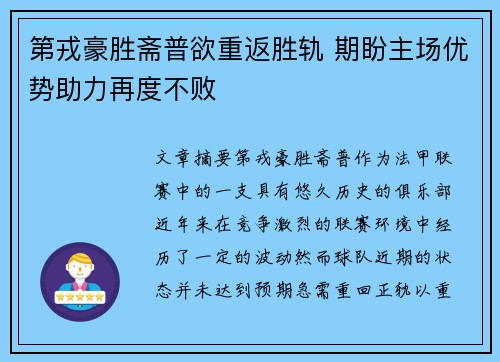 第戎豪胜斋普欲重返胜轨 期盼主场优势助力再度不败

文章摘要第戎豪胜斋普作为法甲联赛中的一支具有悠久历史的俱乐部近年来在竞争激烈的联赛环境中经历了一定的波动然而球队近期的状态并未达到预期急需重回正轨以重